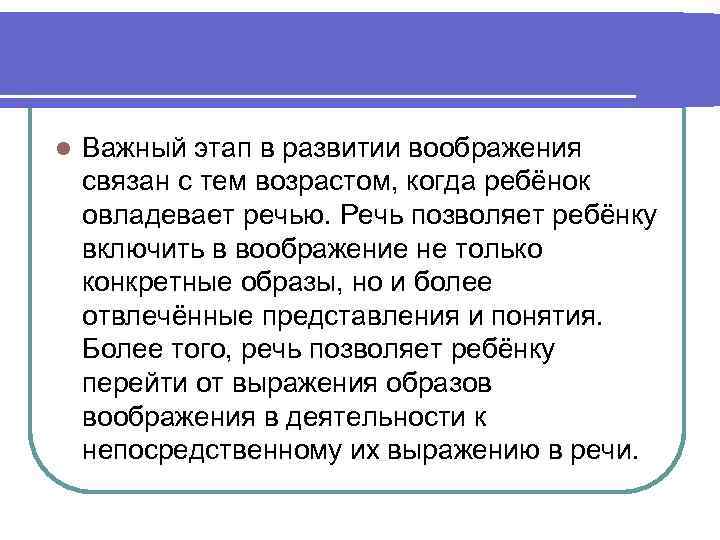 Важный этап в развитии воображения связан с тем возрастом, когда ребёнок овладевает речью. Речь позволяет ребёнку включить в воображение не только конкретные образы, но и более отвлечённые представления и понятия. Более того, речь позволяет ребёнку перейти от выражения образов воображения в деятельности к непосредственному их выражению в речи.